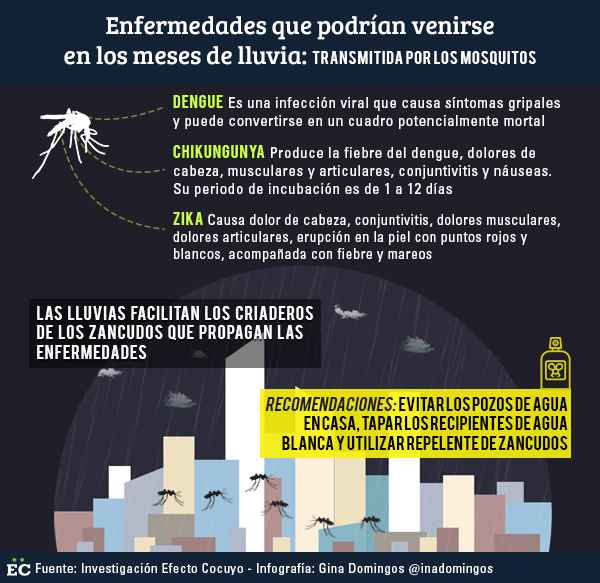 Enfermedades que podrían venirse en los meses de lluvia: TRANSMITIDA POR LOS MOSQUITOS

DENGUE Es una infección viral que causa síntomas gripales y puede convertirse en un cuadro potencialmente mortal

CHIKUNGUNYA Produce la fiebre del dengue, dolores de cabeza, musculares y articulares, conjuntivitis y náuseas. Su periodo de incubación es de 1 a 12 días

ZIKA Causa dolor de cabeza, conjuntivitis, dolores musculares, dolores articulares, erupción en la piel con puntos rojos y blancos, acompañada con fiebre y mareos

LAS LLUVIAS FACILITAN LOS CRIADEROS DE LOS ZANCUDOS QUE PROPAGAN LAS ENFERMEDADES

RECOMENDACIONES: EVITAR LOS POZOS DE AGUA EN CASA, TAPAR LOS RECIPIENTES DE AGUA BLANCA Y UTILIZAR REPELENTE DE ZANCUDOS

EC Fuente: Investigación Efecto Cocuyo - Infografía: Gina Domingos @inadomingos